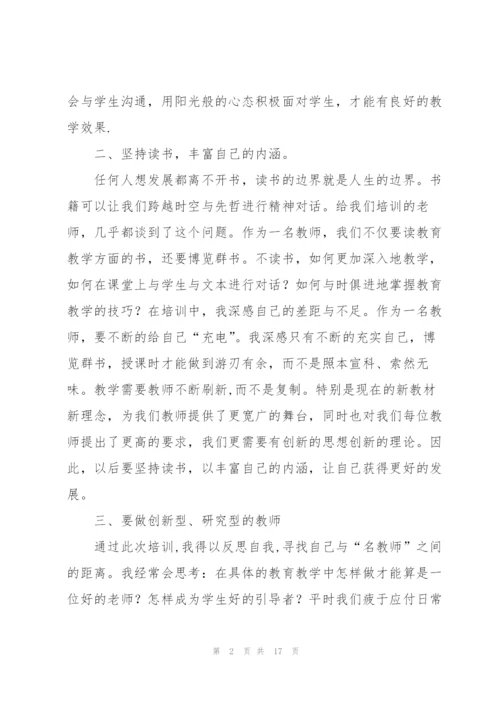 会与学生沟通，用阳光般的心态积极面对学生，才能有良好的教学效果.

二、坚持读书，丰富自己的内涵。

任何人想发展都离不开书，读书的边界就是人生的边界。书籍可以让我们跨越时空与先哲进行精神对话。给我们培训的老师，几乎都谈到了这个问题。作为一名教师，我们不仅要读教育教学方面的书，还要博览群书。不读书，如何更加深入地教学，如何在课堂上与学生与文本进行对话？如何与时俱进地掌握教育教学的技巧？在培训中，我深感自己的差距与不足。作为一名教师，要不断的给自己“充电”。我深感只有不断的充实自己，博览群书，授课时才能做到游刃有余，而不是照本宣科、索然无味。教学需要教师不断刷新,而不是复制。特别是现在的新教材新理念，为我们教师提供了更宽广的舞台，同时也对我们每位教师提出了更高的要求，我们更需要有创新的思想创新的理论。因此，以后要坚持读书，以丰富自己的内涵，让自己获得更好的发展。

三、要做创新型、研究型的教师

通过此次培训,我得以反思自我,寻找自己与“名教师”之间的距离。我经常会思考：在具体的教育教学中怎样做才能算是一位好的老师？怎样成为学生好的引导者？平时我们疲于应付日常

第 2 页 共 17 页